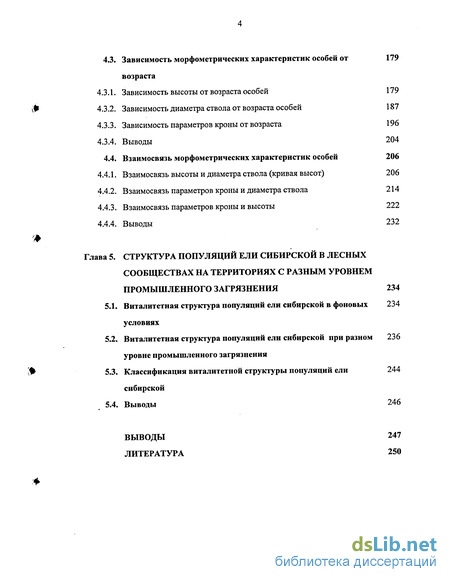 4

4.3. Зависимость морфометрических характеристик особей от возраста 179

4.3.1. Зависимость высоты от возраста особей 179

4.3.2. Зависимость диаметра ствола от возраста особей 187

4.3.3. Зависимость параметров кроны от возраста 196

4.3.4. Выводы 204

4.4. Взаимосвязь морфометрических характеристик особей 206

4.4.1. Взаимосвязь высоты и диаметра ствола (кривая высот) 206

4.4.2. Взаимосвязь параметров кроны и диаметра ствола 214

4.4.3. Взаимосвязь параметров кроны и высоты 222

4.4.4. Выводы 232

Глава 5. СТРУКТУРА ПОПУЛЯЦИЙ ЕЛИ СИБИРСКОЙ В ЛЕСНЫХ СООБЩЕСТВАХ НА ТЕРРИТОРИЯХ С РАЗНЫМ УРОВНЕМ ПРОМЫШЛЕННОГО ЗАГРЯЗНЕНИЯ 234

5.1. Виталитетная структура популяций ели сибирской в фоновых условиях 234

5.2. Виталитетная структура популяций ели сибирской при разном уровне промышленного загрязнения 236

5.3. Классификация виталитетной структуры популяций ели сибирской 244

5.4. Выводы 246

ВЫВОДЫ 247

ЛИТЕРАТУРА 250

dsLib.net
библиотека диссертаций